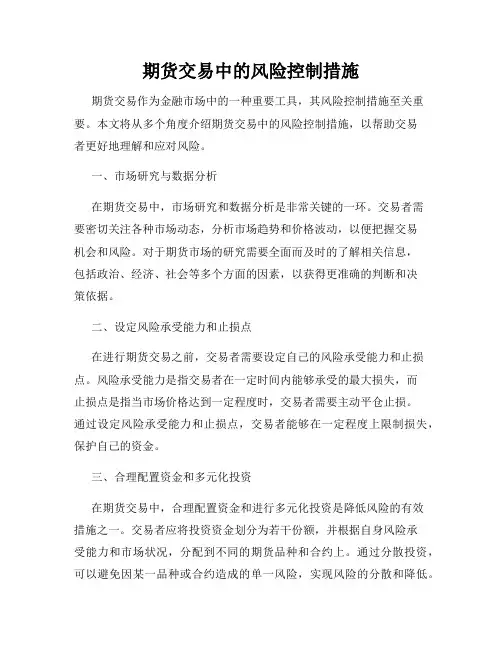 期货交易中的风险控制措施

期货交易作为金融市场中的一种重要工具，其风险控制措施至关重要。本文将从多个角度介绍期货交易中的风险控制措施，以帮助交易者更好地理解和应对风险。

一、市场研究与数据分析

在期货交易中，市场研究和数据分析是非常关键的一环。交易者需要密切关注各种市场动态，分析市场趋势和价格波动，以便把握交易机会和风险。对于期货市场的研究需要全面而及时的了解相关信息，包括政治、经济、社会等多个方面的因素，以获得更准确的判断和决策依据。

二、设定风险承受能力和止损点

在进行期货交易之前，交易者需要设定自己的风险承受能力和止损点。风险承受能力是指交易者在一定时间内能够承受的最大损失，而止损点是指当市场价格达到一定程度时，交易者需要主动平仓止损。通过设定风险承受能力和止损点，交易者能够在一定程度上限制损失，保护自己的资金。

三、合理配置资金和多元化投资

在期货交易中，合理配置资金和进行多元化投资是降低风险的有效措施之一。交易者应将投资资金划分为若干份额，并根据自身风险承受能力和市场状况，分配到不同的期货品种和合约上。通过分散投资，可以避免因某一品种或合约造成的单一风险，实现风险的分散和降低。